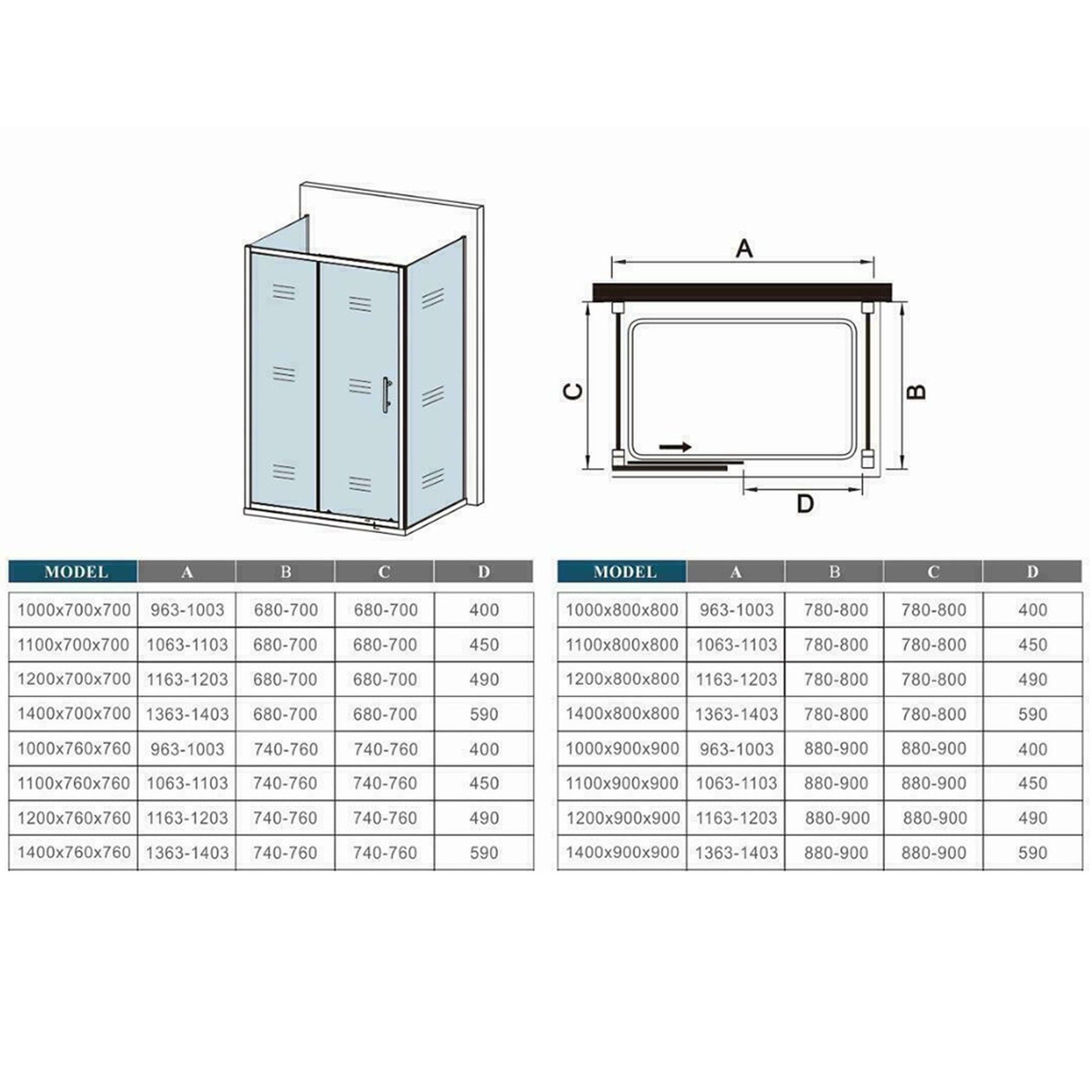 A

C

B

D

| MODEL | A | B | C | D |
|---|---|---|---|---|
| 1000x700x700 | 963-1003 | 680-700 | 680-700 | 400 |
| 1100x700x700 | 1063-1103 | 680-700 | 680-700 | 450 |
| 1200x700x700 | 1163-1203 | 680-700 | 680-700 | 490 |
| 1400x700x700 | 1363-1403 | 680-700 | 680-700 | 590 |
| 1000x760x760 | 963-1003 | 740-760 | 740-760 | 400 |
| 1100x760x760 | 1063-1103 | 740-760 | 740-760 | 450 |
| 1200x760x760 | 1163-1203 | 740-760 | 740-760 | 490 |
| 1400x760x760 | 1363-1403 | 740-760 | 740-760 | 590 |

| MODEL | A | B | C | D |
|---|---|---|---|---|
| 1000x800x800 | 963-1003 | 780-800 | 780-800 | 400 |
| 1100x800x800 | 1063-1103 | 780-800 | 780-800 | 450 |
| 1200x800x800 | 1163-1203 | 780-800 | 780-800 | 490 |
| 1400x800x800 | 1363-1403 | 780-800 | 780-800 | 590 |
| 1000x900x900 | 963-1003 | 880-900 | 880-900 | 400 |
| 1100x900x900 | 1063-1103 | 880-900 | 880-900 | 450 |
| 1200x900x900 | 1163-1203 | 880-900 | 880-900 | 490 |
| 1400x900x900 | 1363-1403 | 880-900 | 880-900 | 590 |